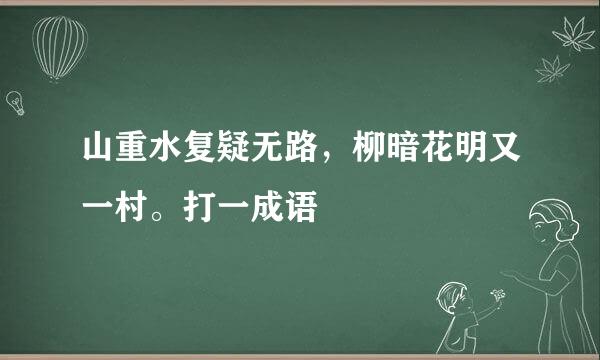 山重水复疑无路，柳暗花明又一村。打一成语